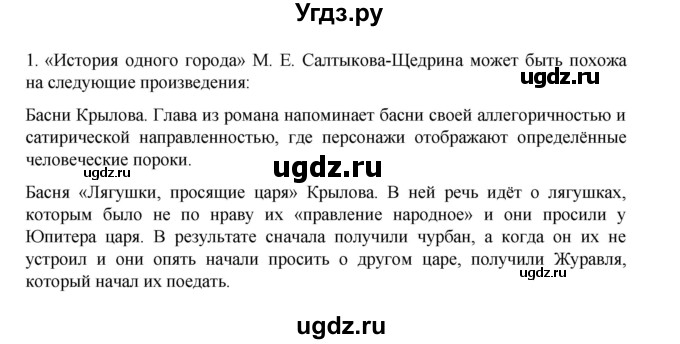 Угдз.ру

1. «История одного города» М. Е. Салтыкова-Щедрина может быть похожа на следующие произведения:

ugdz.ru

Басни Крылова. Глава из романа напоминает басни своей аллегоричностью и сатирической направленностью, где персонажи отображают определённые человеческие пороки.

ugdz.ru

ugdz.ru

Басня «Лягушки, просящие царя» Крылова. В ней речь идёт о лягушках, которым было не по нраву их «правление народное» и они просили у Юпитера царя. В результате сначала получили чурбан, а когда он их не устроил и они опять начали просить о другом царе, получили Журавля, который начал их поедать.

ugdz.ru

ugdz.ru